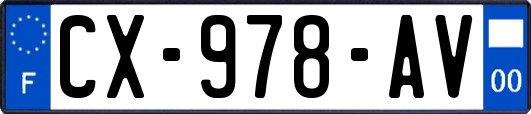 F
CX-978-AV
00